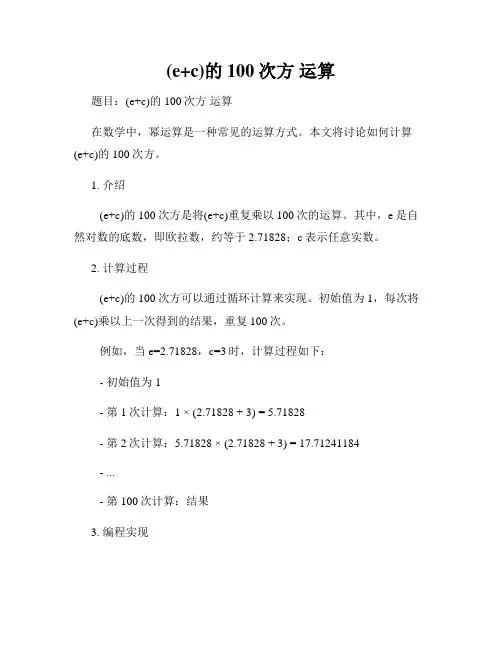 (e+c)的 100 次方 运算

题目：(e+c)的 100 次方 运算

在数学中，幂运算是一种常见的运算方式。本文将讨论如何计算(e+c)的 100 次方。

1. 介绍

(e+c)的 100 次方是将(e+c)重复乘以 100 次的运算。其中，e 是自然对数的底数，即欧拉数，约等于 2.71828；c 表示任意实数。

2. 计算过程

(e+c)的 100 次方可以通过循环计算来实现。初始值为 1，每次将(e+c)乘以上一次得到的结果，重复 100 次。

例如，当 e=2.71828，c=3 时，计算过程如下：

- 初始值为 1

- 第 1 次计算：1 × (2.71828 + 3) = 5.71828

- 第 2 次计算：5.71828 × (2.71828 + 3) = 17.71241184

- ...

- 第 100 次计算：结果

3. 编程实现